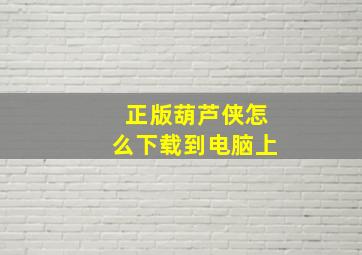 正版葫芦侠怎么下载到电脑上